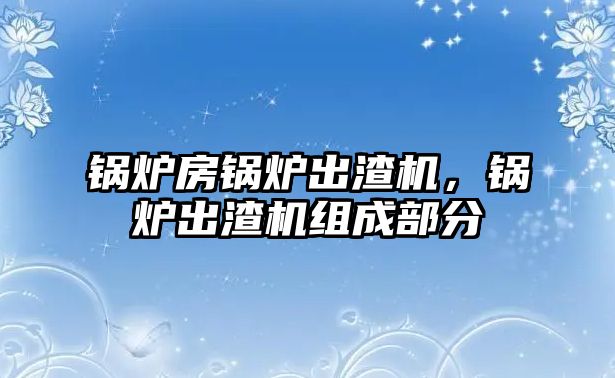 锅炉房锅炉出渣机，锅炉出渣机组成部分